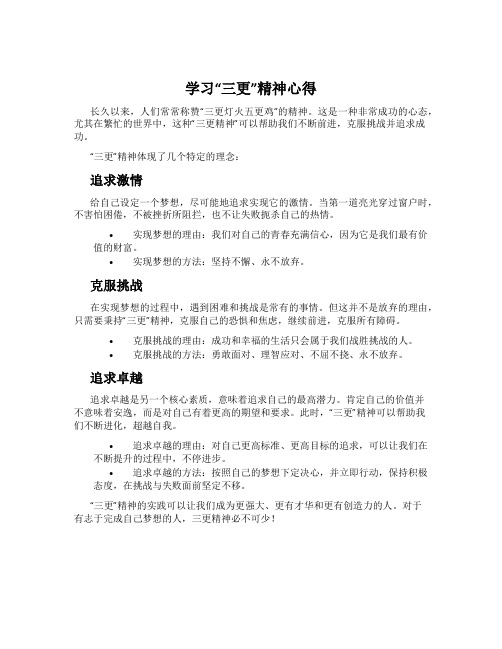 学习“三更”精神心得

长久以来，人们常常称赞“三更灯火五更鸡”的精神。这是一种非常成功的心态，尤其在繁忙的世界中，这种“三更精神”可以帮助我们不断前进，克服挑战并追求成功。

“三更”精神体现了几个特定的理念：

追求激情

给自己设定一个梦想，尽可能地追求实现它的激情。当第一道亮光穿过窗户时，不害怕困倦，不被挫折所阻拦，也不让失败扼杀自己的热情。

• 实现梦想的理由：我们对自己的青春充满信心，因为它是我们最有价值的财富。
• 实现梦想的方法：坚持不懈、永不放弃。

克服挑战

在实现梦想的过程中，遇到困难和挑战是常有的事情。但这并不是放弃的理由，只需要秉持“三更”精神，克服自己的恐惧和焦虑，继续前进，克服所有障碍。

• 克服挑战的理由：成功和幸福的生活只会属于我们战胜挑战的人。
• 克服挑战的方法：勇敢面对、理智应对、不屈不挠、永不放弃。

追求卓越

追求卓越是另一个核心素质，意味着追求自己的最高潜力。肯定自己的价值并不意味着安逸，而是对自己有着更高的期望和要求。此时，“三更”精神可以帮助我们不断进化，超越自我。

• 追求卓越的理由：对自己更高标准、更高目标的追求，可以让我们在不断提升的过程中，不停进步。
• 追求卓越的方法：按照自己的梦想下定决心，并立即行动，保持积极态度，在挑战与失败面前坚定不移。

“三更”精神的实践可以让我们成为更强大、更有才华和更有创造力的人。对于有志于完成自己梦想的人，三更精神必不可少！